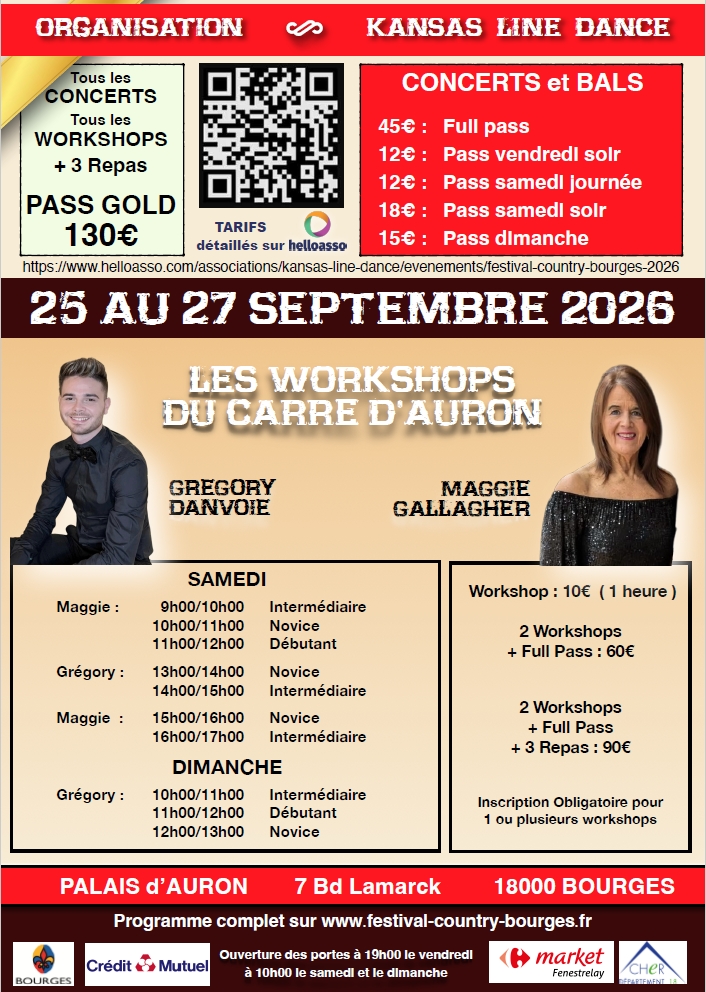 ORGANISATION KANSAS LINE DANCE

Tous les CONCERTS
Tous les WORKSHOPS
+ 3 Repas

PASS GOLD
130€

TARIFS détaillés sur helloasso

CONCERTS et BALS

45€ : Full pass
12€ : Pass vendredi soir
12€ : Pass samedi journée
18€ : Pass samedi soir
15€ : Pass dimanche

https://www.helloasso.com/associations/kansas-line-dance/evenements/festival-country-bourges-2026

25 AU 27 SEPTEMBRE 2026

LES WORKSHOPS DU CARRE D'AURON

GREGORY DANVOIE

MAGGIE GALLAGHER

SAMEDI

| | | |
|---|---|---|
| Maggie : | 9h00/10h00 | Intermédiaire |
| | 10h00/11h00 | Novice |
| | 11h00/12h00 | Débutant |
| Grégory : | 13h00/14h00 | Novice |
| | 14h00/15h00 | Intermédiaire |
| Maggie : | 15h00/16h00 | Novice |
| | 16h00/17h00 | Intermédiaire |

DIMANCHE

| | | |
|---|---|---|
| Grégory : | 10h00/11h00 | Intermédiaire |
| | 11h00/12h00 | Débutant |
| | 12h00/13h00 | Novice |

Workshop : 10€ ( 1 heure )

2 Workshops
+ Full Pass : 60€

2 Workshops
+ Full Pass
+ 3 Repas : 90€

Inscription Obligatoire pour 1 ou plusieurs workshops

PALAIS d'AURON 7 Bd Lamarck 18000 BOURGES

Programme complet sur www.festival-country-bourges.fr

BOURGES

Crédit Mutuel

Ouverture des portes à 19h00 le vendredi à 10h00 le samedi et le dimanche

market Fenestrelay

CHER DÉPARTEMENT 18